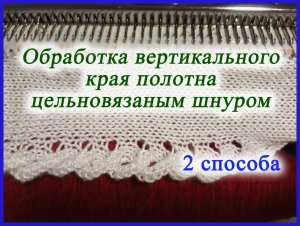 Обработка вертикального края полотна цельновязаным шнуром

2 способа